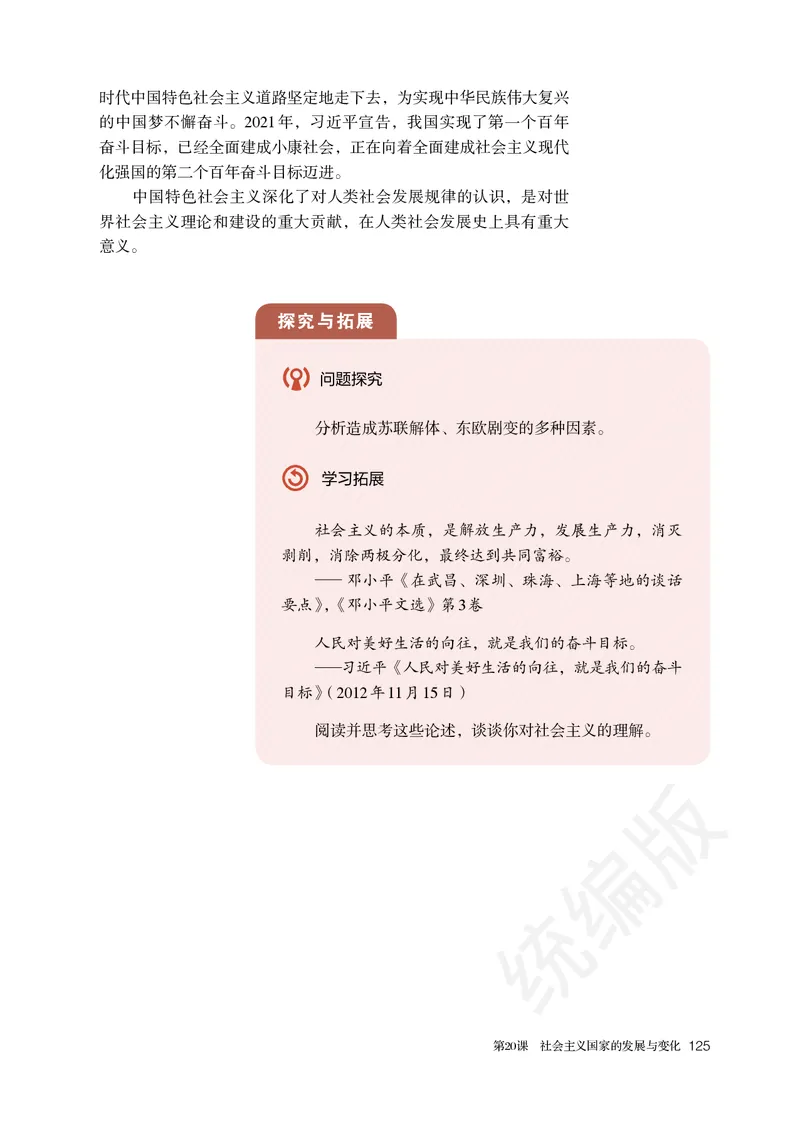 时代中国特色社会主义道路坚定地走下去，为实现中华民族伟大复兴的中国梦不懈奋斗。2021年，习近平宣告，我国实现了第一个百年奋斗目标，已经全面建成小康社会，正在向着全面建成社会主义现代化强国的第二个百年奋斗目标迈进。

中国特色社会主义深化了对人类社会发展规律的认识，是对世界社会主义理论和建设的重大贡献，在人类社会发展史上具有重大意义。

探究与拓展

问题探究

分析造成苏联解体、东欧剧变的多种因素。

学习拓展

社会主义的本质，是解放生产力，发展生产力，消灭剥削，消除两极分化，最终达到共同富裕。
——邓小平《在武昌、深圳、珠海、上海等地的谈话要点》，《邓小平文选》第3卷

人民对美好生活的向往，就是我们的奋斗目标。
——习近平《人民对美好生活的向往，就是我们的奋斗目标》（2012年11月15日）

阅读并思考这些论述，谈谈你对社会主义的理解。

统编版

第20课 社会主义国家的发展与变化 125